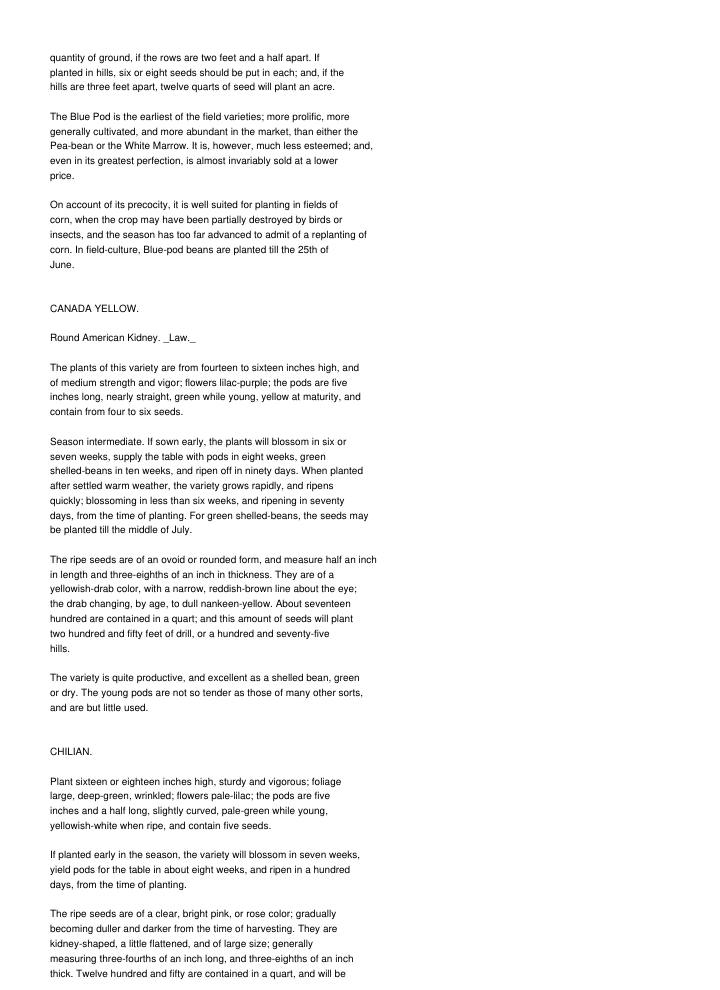 quantity of ground, if the rows are two feet and a half apart. If planted in hills, six or eight seeds should be put in each; and, if the hills are three feet apart, twelve quarts of seed will plant an acre.

The Blue Pod is the earliest of the field varieties; more prolific, more generally cultivated, and more abundant in the market, than either the Pea-bean or the White Marrow. It is, however, much less esteemed; and, even in its greatest perfection, is almost invariably sold at a lower price.

On account of its precocity, it is well suited for planting in fields of corn, when the crop may have been partially destroyed by birds or insects, and the season has too far advanced to admit of a replanting of corn. In field-culture, Blue-pod beans are planted till the 25th of June.

CANADA YELLOW.

Round American Kidney. _Law._

The plants of this variety are from fourteen to sixteen inches high, and of medium strength and vigor; flowers lilac-purple; the pods are five inches long, nearly straight, green while young, yellow at maturity, and contain from four to six seeds.

Season intermediate. If sown early, the plants will blossom in six or seven weeks, supply the table with pods in eight weeks, green shelled-beans in ten weeks, and ripen off in ninety days. When planted after settled warm weather, the variety grows rapidly, and ripens quickly; blossoming in less than six weeks, and ripening in seventy days, from the time of planting. For green shelled-beans, the seeds may be planted till the middle of July.

The ripe seeds are of an ovoid or rounded form, and measure half an inch in length and three-eighths of an inch in thickness. They are of a yellowish-drab color, with a narrow, reddish-brown line about the eye; the drab changing, by age, to dull nankeen-yellow. About seventeen hundred are contained in a quart; and this amount of seeds will plant two hundred and fifty feet of drill, or a hundred and seventy-five hills.

The variety is quite productive, and excellent as a shelled bean, green or dry. The young pods are not so tender as those of many other sorts, and are but little used.

CHILIAN.

Plant sixteen or eighteen inches high, sturdy and vigorous; foliage large, deep-green, wrinkled; flowers pale-lilac; the pods are five inches and a half long, slightly curved, pale-green while young, yellowish-white when ripe, and contain five seeds.

If planted early in the season, the variety will blossom in seven weeks, yield pods for the table in about eight weeks, and ripen in a hundred days, from the time of planting.

The ripe seeds are of a clear, bright pink, or rose color; gradually becoming duller and darker from the time of harvesting. They are kidney-shaped, a little flattened, and of large size; generally measuring three-fourths of an inch long, and three-eighths of an inch thick. Twelve hundred and fifty are contained in a quart, and will be